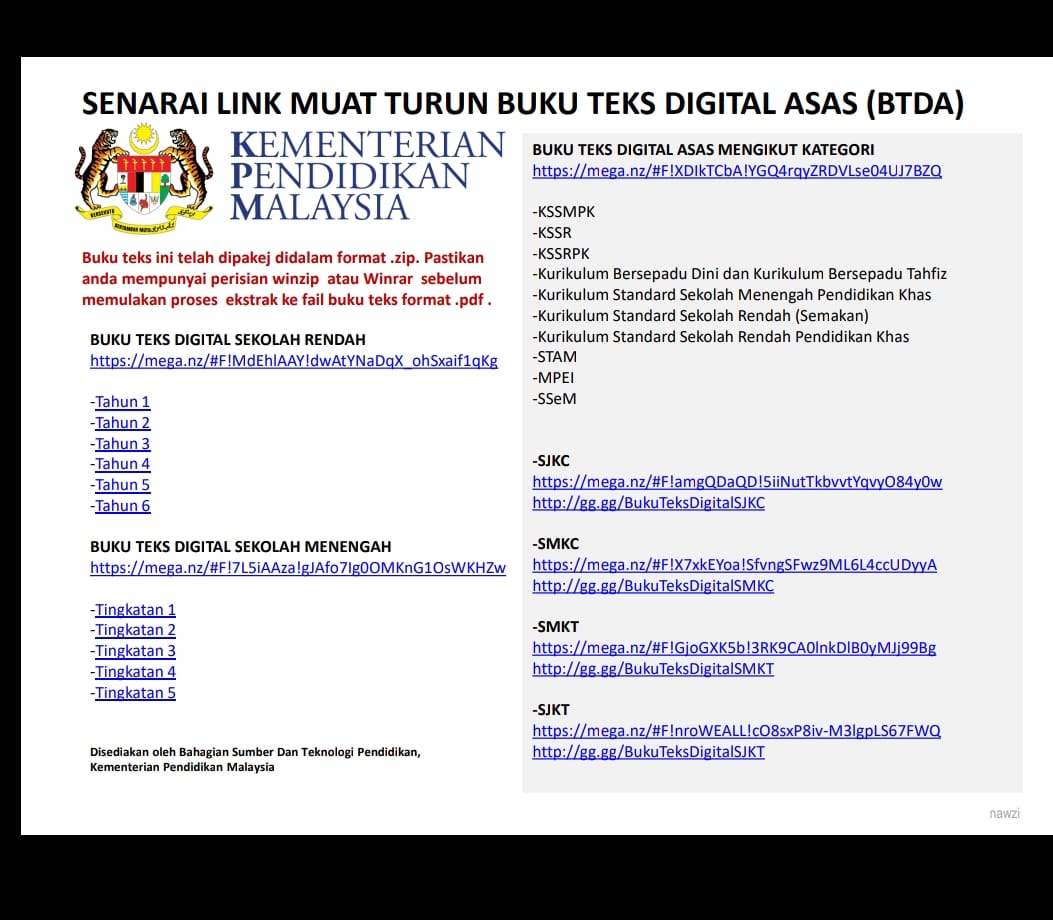 SENARAI LINK MUAT TURUN BUKU TEKS DIGITAL ASAS (BTDA)

KEMENTERIAN PENDIDIKAN MALAYSIA

Buku teks ini telah dipakej didalam format .zip. Pastikan anda mempunyai perisian winzip atau Winrar sebelum memulakan proses ekstrak ke fail buku teks format .pdf .

BUKU TEKS DIGITAL SEKOLAH RENDAH
https://mega.nz/#F!MdEhlAAY!dwAtYNaDqX_ohSxaif1qKg

-Tahun 1
-Tahun 2
-Tahun 3
-Tahun 4
-Tahun 5
-Tahun 6

BUKU TEKS DIGITAL SEKOLAH MENENGAH
https://mega.nz/#F!7L5iAAza!gJAfo7Ig0OMKnG1OsWKHZw

-Tingkatan 1
-Tingkatan 2
-Tingkatan 3
-Tingkatan 4
-Tingkatan 5

Disediakan oleh Bahagian Sumber Dan Teknologi Pendidikan,
Kementerian Pendidikan Malaysia

BUKU TEKS DIGITAL ASAS MENGIKUT KATEGORI
https://mega.nz/#F!XDIkTCbA!YGQ4rqyZRDVLse04UJ7BZQ

-KSSMPK
-KSSR
-KSSRPK
-Kurikulum Bersepadu Dini dan Kurikulum Bersepadu Tahfiz
-Kurikulum Standard Sekolah Menengah Pendidikan Khas
-Kurikulum Standard Sekolah Rendah (Semakan)
-Kurikulum Standard Sekolah Rendah Pendidikan Khas
-STAM
-MPEI
-SSeM

-SJKC
https://mega.nz/#F!amgQDaQD!5iiNutTkbvvtYqvyO84y0w
http://gg.gg/BukuTeksDigitalSJKC

-SMKC
https://mega.nz/#F!X7xkEYoa!SfvngSFwz9ML6L4ccUDyyA
http://gg.gg/BukuTeksDigitalSMKC

-SMKT
https://mega.nz/#F!GjoGXK5b!3RK9CA0lnkDlB0yMJj99Bg
http://gg.gg/BukuTeksDigitalSMKT

-SJKT
https://mega.nz/#F!nroWEALL!cO8sxP8iv-M3lgpLS67FWQ
http://gg.gg/BukuTeksDigitalSJKT

nawzi